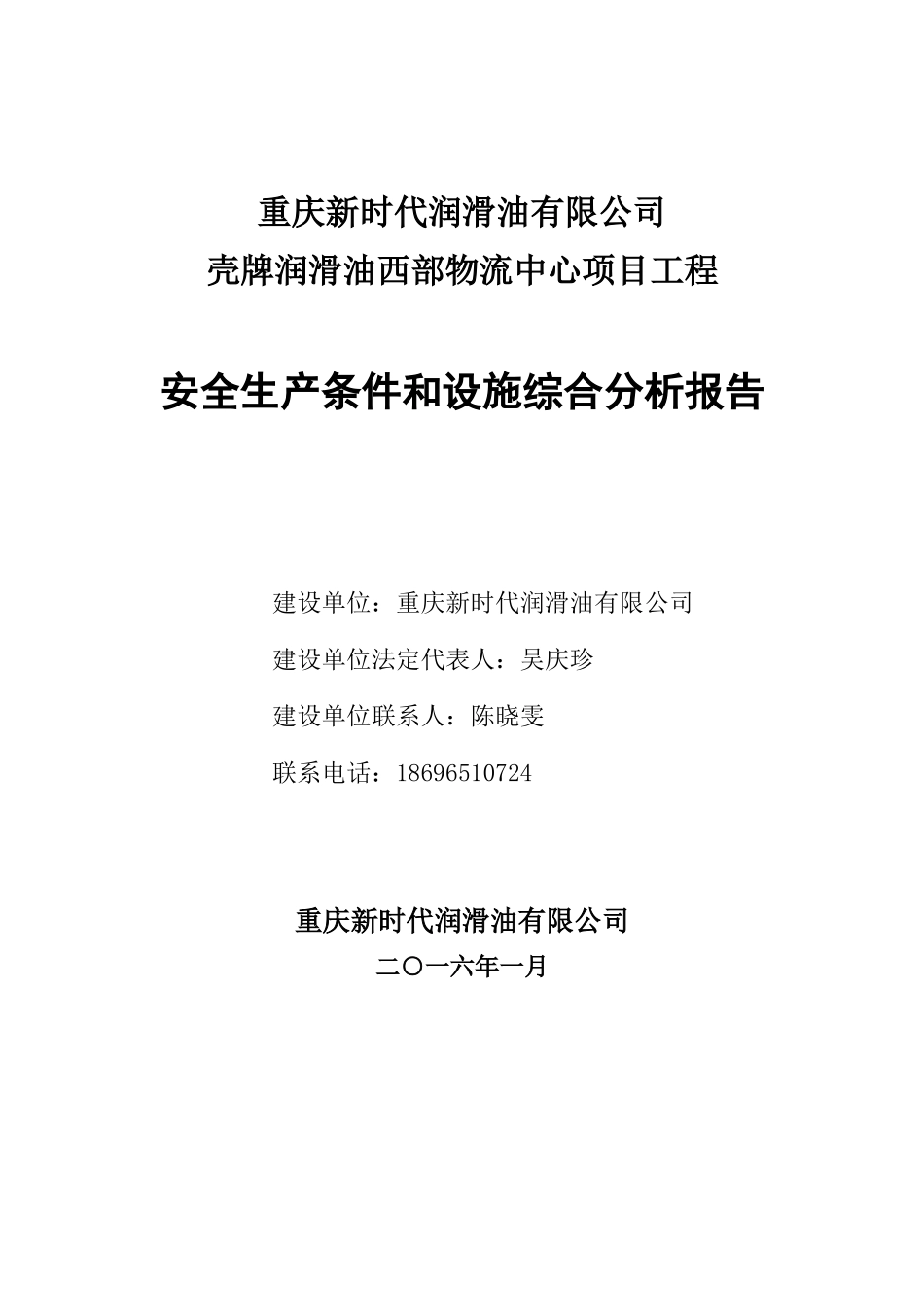 重庆新时代润滑油有限公司
壳牌润滑油西部物流中心项目工程

安全生产条件和设施综合分析报告

建设单位：重庆新时代润滑油有限公司

建设单位法定代表人：吴庆珍

建设单位联系人：陈晓雯

联系电话：18696510724

重庆新时代润滑油有限公司
二〇一六年一月